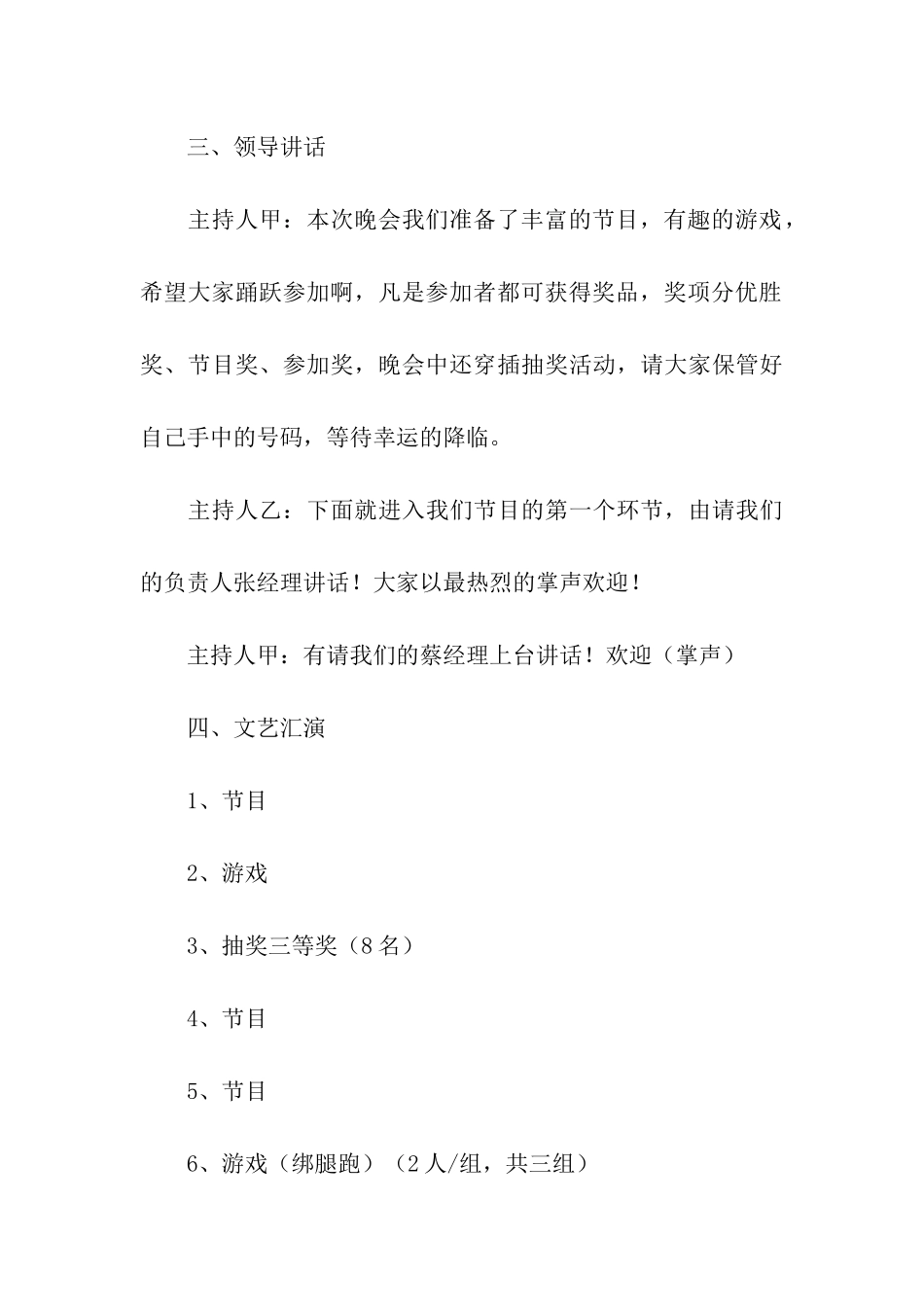 三、领导讲话

主持人甲：本次晚会我们准备了丰富的节目，有趣的游戏，希望大家踊跃参加啊，凡是参加者都可获得奖品，奖项分优胜奖、节目奖、参加奖，晚会中还穿插抽奖活动，请大家保管好自己手中的号码，等待幸运的降临。

主持人乙：下面就进入我们节目的第一个环节，由请我们的负责人张经理讲话！大家以最热烈的掌声欢迎！

主持人甲：有请我们的蔡经理上台讲话！欢迎（掌声）

四、文艺汇演

1、节目

2、游戏

3、抽奖三等奖（8名）

4、节目

5、节目

6、游戏（绑腿跑）（2人/组，共三组）